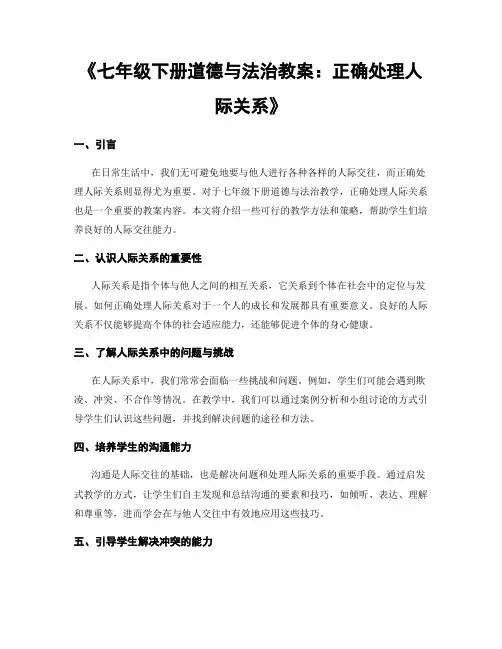 《七年级下册道德与法治教案：正确处理人际关系》

一、引言

在日常生活中，我们无可避免地要与他人进行各种各样的人际交往，而正确处理人际关系则显得尤为重要。对于七年级下册道德与法治教学，正确处理人际关系也是一个重要的教案内容。本文将介绍一些可行的教学方法和策略，帮助学生们培养良好的人际交往能力。

二、认识人际关系的重要性

人际关系是指个体与他人之间的相互关系，它关系到个体在社会中的定位与发展。如何正确处理人际关系对于一个人的成长和发展都具有重要意义。良好的人际关系不仅能够提高个体的社会适应能力，还能够促进个体的身心健康。

三、了解人际关系中的问题与挑战

在人际关系中，我们常常会面临一些挑战和问题。例如，学生们可能会遇到欺凌、冲突、不合作等情况。在教学中，我们可以通过案例分析和小组讨论的方式引导学生们认识这些问题，并找到解决问题的途径和方法。

四、培养学生的沟通能力

沟通是人际交往的基础，也是解决问题和处理人际关系的重要手段。通过启发式教学的方式，让学生们自主发现和总结沟通的要素和技巧，如倾听、表达、理解和尊重等，进而学会在与他人交往中有效地应用这些技巧。

五、引导学生解决冲突的能力